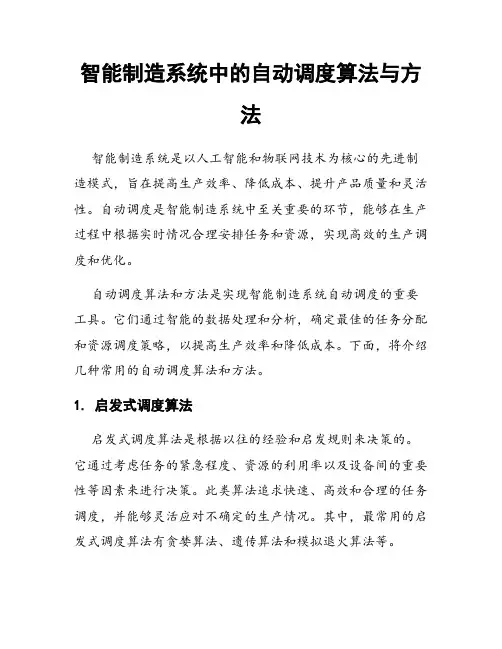 智能制造系统中的自动调度算法与方法

智能制造系统是以人工智能和物联网技术为核心的先进制造模式，旨在提高生产效率、降低成本、提升产品质量和灵活性。自动调度是智能制造系统中至关重要的环节，能够在生产过程中根据实时情况合理安排任务和资源，实现高效的生产调度和优化。

自动调度算法和方法是实现智能制造系统自动调度的重要工具。它们通过智能的数据处理和分析，确定最佳的任务分配和资源调度策略，以提高生产效率和降低成本。下面，将介绍几种常用的自动调度算法和方法。

1. 启发式调度算法

启发式调度算法是根据以往的经验和启发规则来决策的。它通过考虑任务的紧急程度、资源的利用率以及设备间的重要性等因素来进行决策。此类算法追求快速、高效和合理的任务调度，并能够灵活应对不确定的生产情况。其中，最常用的启发式调度算法有贪婪算法、遗传算法和模拟退火算法等。